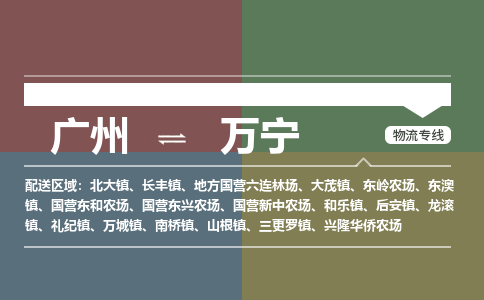 广州 ⇌ 万宁

物流专线

配送区域：北大镇、长丰镇、地方国营六连林场、大茂镇、东岭农场、东澳镇、国营东和农场、国营东兴农场、国营新中农场、和乐镇、后安镇、龙滚镇、礼纪镇、万城镇、南桥镇、山根镇、三更罗镇、兴隆华侨农场